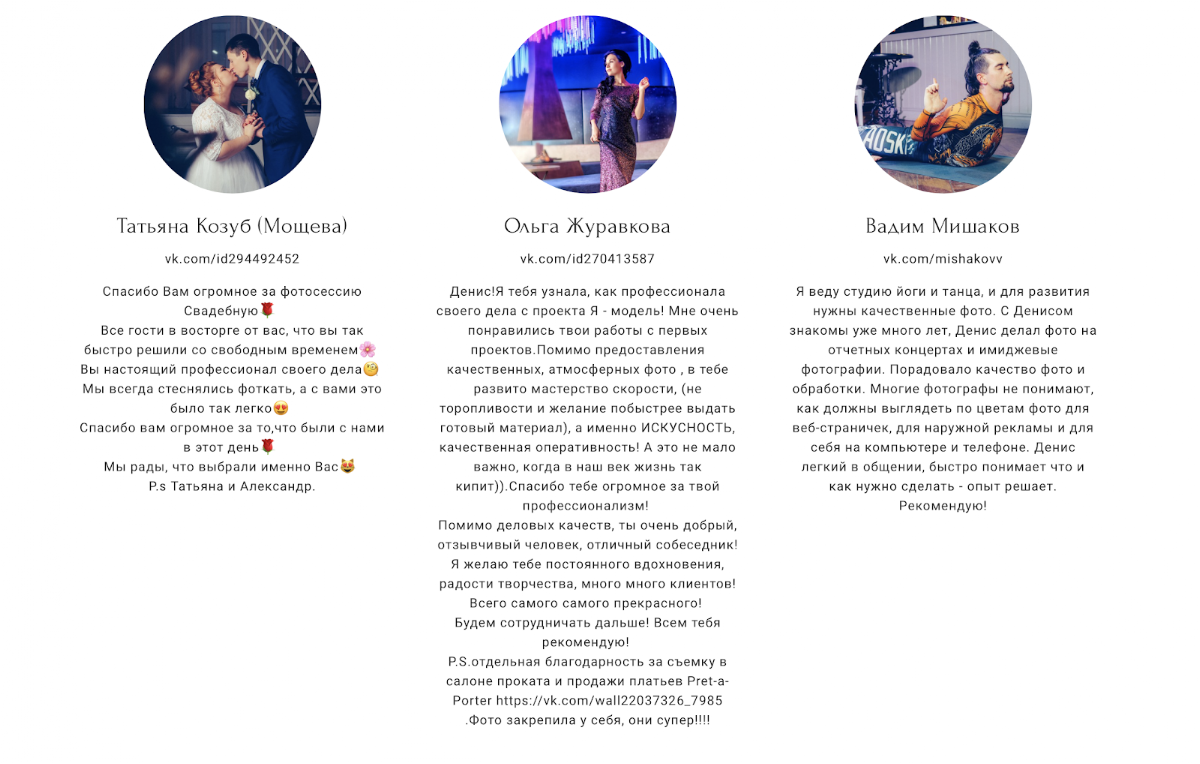 Татьяна Козуб (Мощева)

vk.com/id294492452

Спасибо Вам огромное за фотосессию Свадебную🌹
Все гости в восторге от вас, что вы так быстро решили со свободным временем🌸
Вы настоящий профессионал своего дела🧐
Мы всегда стеснялись фоткать, а с вами это было так легко😍
Спасибо вам огромное за то,что были с нами в этот день🌹
Мы рады, что выбрали именно Вас😻
P.s Татьяна и Александр.

Ольга Журавкова

vk.com/id270413587

Денис!Я тебя узнала, как профессионала своего дела с проекта Я - модель! Мне очень понравились твои работы с первых проектов.Помимо предоставления качественных, атмосферных фото , в тебе развито мастерство скорости, (не торопливости и желание побыстрее выдать готовый материал), а именно ИСКУСНОСТЬ, качественная оперативность! А это не мало важно, когда в наш век жизнь так кипит)).Спасибо тебе огромное за твой профессионализм!
Помимо деловых качеств, ты очень добрый, отзывчивый человек, отличный собеседник!
Я желаю тебе постоянного вдохновения, радости творчества, много много клиентов!
Всего самого самого прекрасного!
Будем сотрудничать дальше! Всем тебя рекомендую!
P.S.отдельная благодарность за съемку в салоне проката и продажи платьев Pret-a-Porter https://vk.com/wall22037326_7985 .Фото закрепила у себя, они супер!!!!

Вадим Мишаков

vk.com/mishakovv

Я веду студию йоги и танца, и для развития нужны качественные фото. С Денисом знакомы уже много лет, Денис делал фото на отчетных концертах и имиджевые фотографии. Порадовало качество фото и обработки. Многие фотографы не понимают, как должны выглядеть по цветам фото для веб-страничек, для наружной рекламы и для себя на компьютере и телефоне. Денис легкий в общении, быстро понимает что и как нужно сделать - опыт решает. Рекомендую!